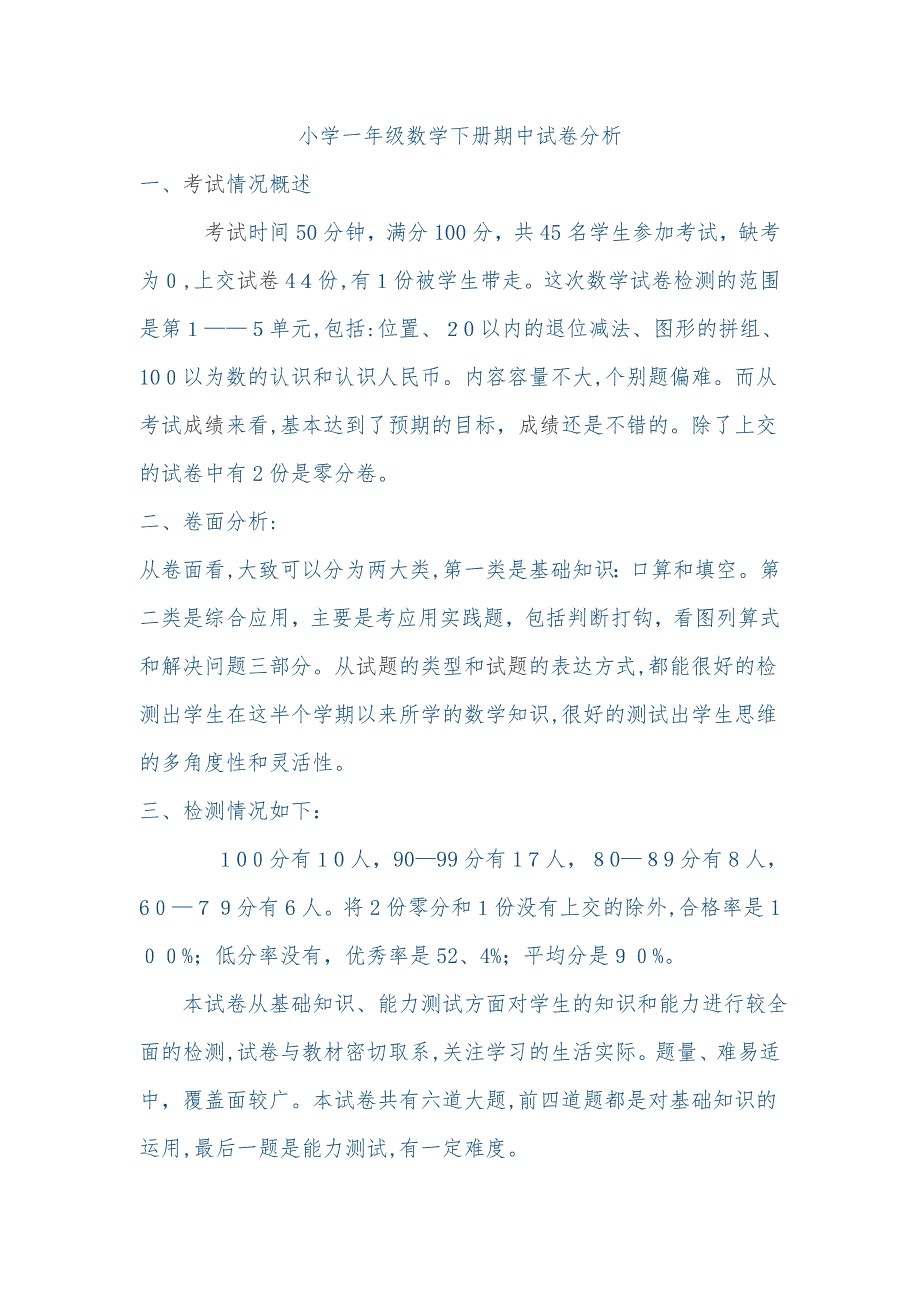 小学一年级数学下册期中试卷分析

一、考试情况概述

考试时间50分钟，满分100分，共45名学生参加考试，缺考为0，上交试卷44份，有1份被学生带走。这次数学试卷检测的范围是第1——5单元，包括：位置、20以内的退位减法、图形的拼组、100以为数的认识和认识人民币。内容容量不大，个别题偏难。而从考试成绩来看，基本达到了预期的目标，成绩还是不错的。除了上交的试卷中有2份是零分卷。

二、卷面分析：

从卷面看，大致可以分为两大类，第一类是基础知识：口算和填空。第二类是综合应用，主要是考应用实践题，包括判断打钩，看图列算式和解决问题三部分。从试题的类型和试题的表达方式，都能很好的检测出学生在这半个学期以来所学的数学知识，很好的测试出学生思维的多角度性和灵活性。

三、检测情况如下：

100分有10人，90—99分有17人，80—89分有8人，60—79分有6人。将2份零分和1份没有上交的除外，合格率是100%；低分率没有，优秀率是52、4%；平均分是90%。

本试卷从基础知识、能力测试方面对学生的知识和能力进行较全面的检测，试卷与教材密切取系，关注学习的生活实际。题量、难易适中，覆盖面较广。本试卷共有六道大题，前四道题都是对基础知识的运用，最后一题是能力测试，有一定难度。